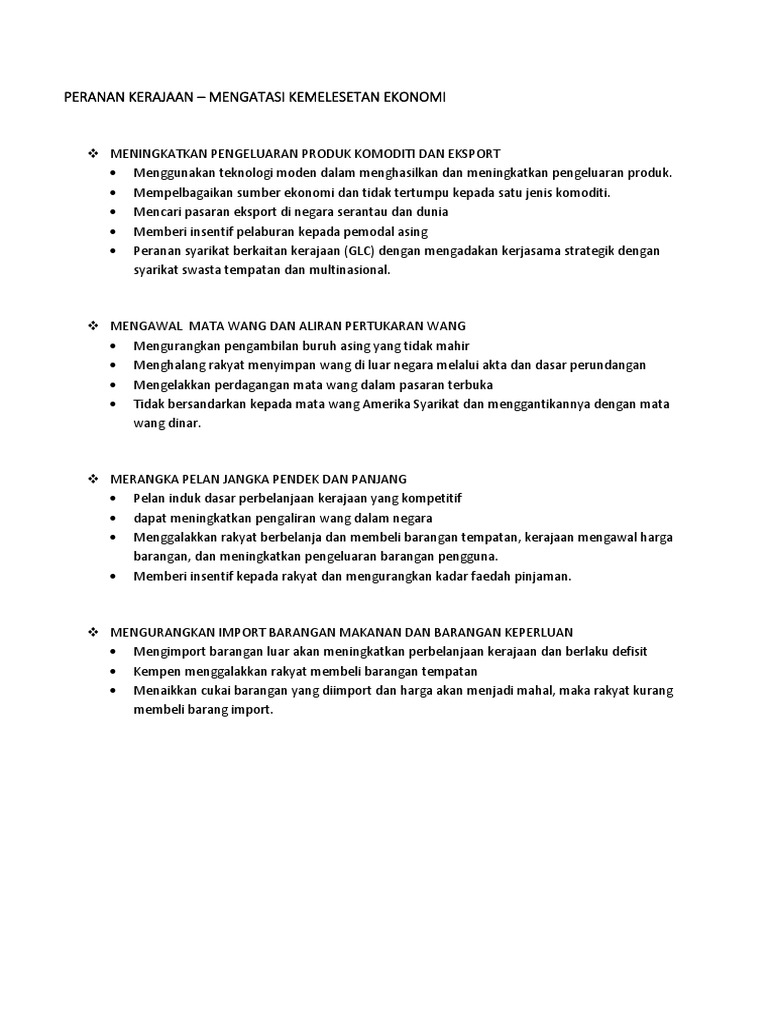 PERANAN KERAJAAN – MENGATASI KEMELESETAN EKONOMI

❖ MENINGKATKAN PENGELUARAN PRODUK KOMODITI DAN EKSPORT
• Menggunakan teknologi moden dalam menghasilkan dan meningkatkan pengeluaran produk.
• Mempelbagaikan sumber ekonomi dan tidak tertumpu kepada satu jenis komoditi.
• Mencari pasaran eksport di negara serantau dan dunia
• Memberi insentif pelaburan kepada pemodal asing
• Peranan syarikat berkaitan kerajaan (GLC) dengan mengadakan kerjasama strategik dengan syarikat swasta tempatan dan multinasional.

❖ MENGAWAL MATA WANG DAN ALIRAN PERTUKARAN WANG
• Mengurangkan pengambilan buruh asing yang tidak mahir
• Menghalang rakyat menyimpan wang di luar negara melalui akta dan dasar perundangan
• Mengelakkan perdagangan mata wang dalam pasaran terbuka
• Tidak bersandarkan kepada mata wang Amerika Syarikat dan menggantikannya dengan mata wang dinar.

❖ MERANGKA PELAN JANGKA PENDEK DAN PANJANG
• Pelan induk dasar perbelanjaan kerajaan yang kompetitif
• dapat meningkatkan pengaliran wang dalam negara
• Menggalakkan rakyat berbelanja dan membeli barangan tempatan, kerajaan mengawal harga barangan, dan meningkatkan pengeluaran barangan pengguna.
• Memberi insentif kepada rakyat dan mengurangkan kadar faedah pinjaman.

❖ MENGURANGKAN IMPORT BARANGAN MAKANAN DAN BARANGAN KEPERLUAN
• Mengimport barangan luar akan meningkatkan perbelanjaan kerajaan dan berlaku defisit
• Kempen menggalakkan rakyat membeli barangan tempatan
• Menaikkan cukai barangan yang diimport dan harga akan menjadi mahal, maka rakyat kurang membeli barang import.